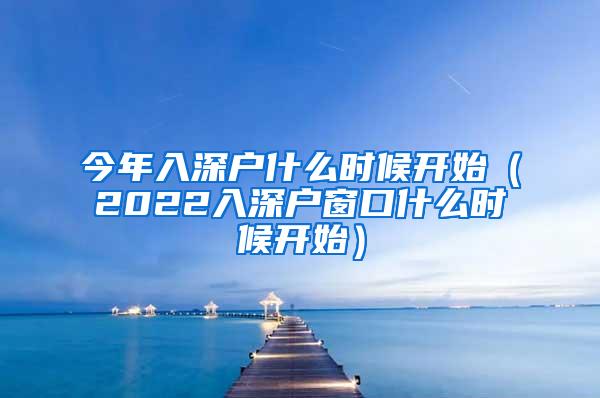 今年入深户什么时候开始（2022入深户窗口什么时候开始）